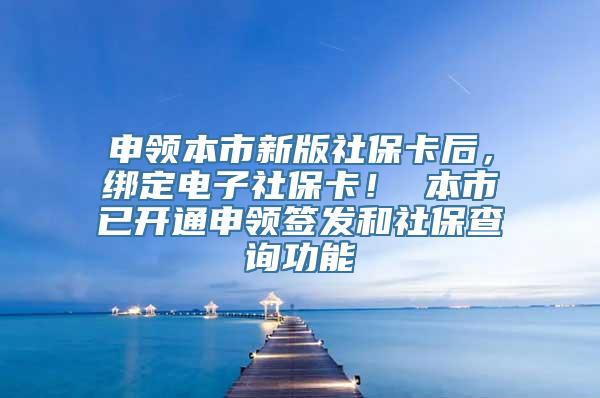 申领本市新版社保卡后，绑定电子社保卡！ 本市已开通申领签发和社保查询功能